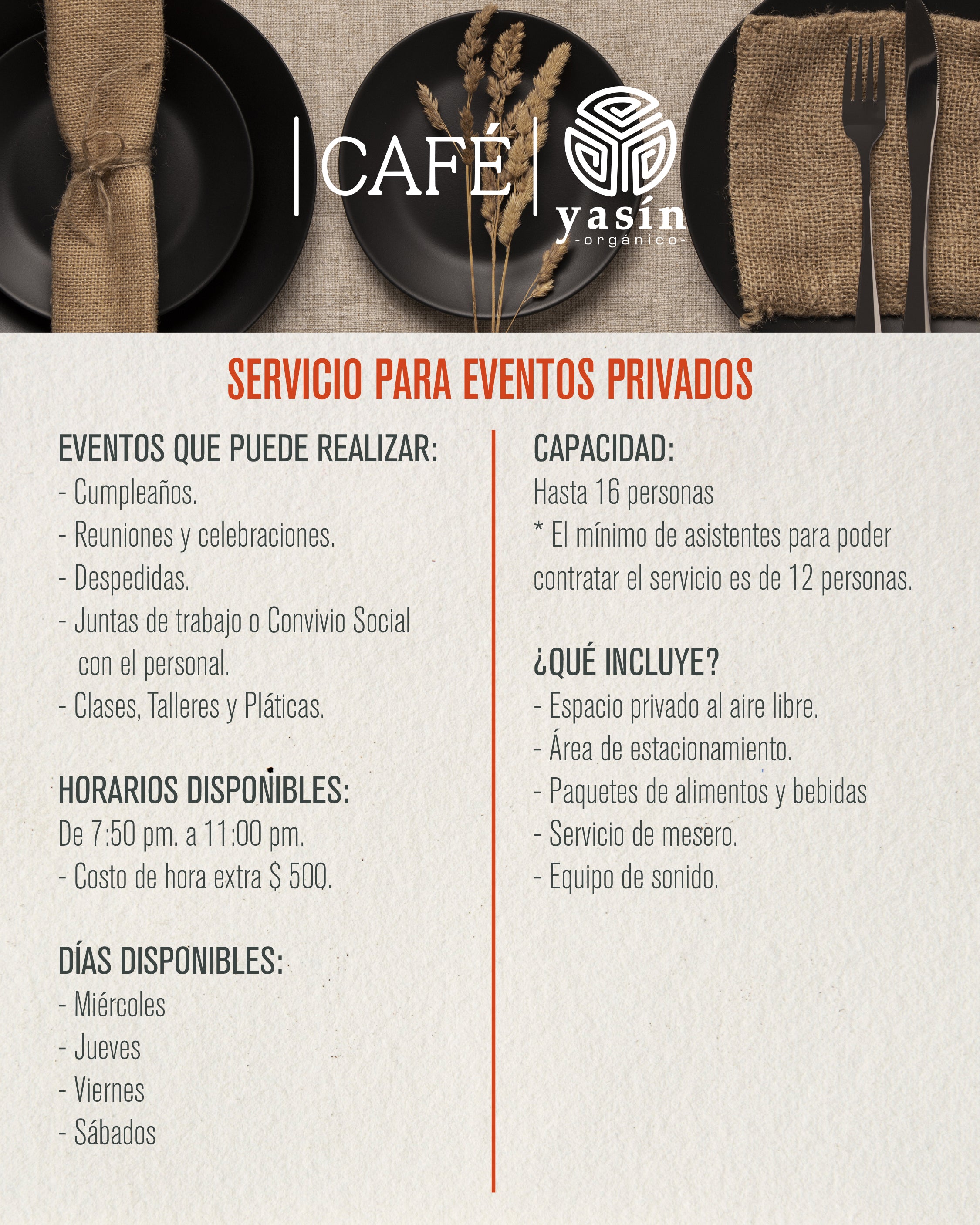 CAFÉ

yasín
-orgánico-

SERVICIO PARA EVENTOS PRIVADOS

EVENTOS QUE PUEDE REALIZAR:
- Cumpleaños.
- Reuniones y celebraciones.
- Despedidas.
- Juntas de trabajo o Convivio Social con el personal.
- Clases, Talleres y Pláticas.

HORARIOS DISPONIBLES:
De 7:50 pm. a 11:00 pm.
- Costo de hora extra $ 500.

DÍAS DISPONIBLES:
- Miércoles
- Jueves
- Viernes
- Sábados

CAPACIDAD:
Hasta 16 personas
* El mínimo de asistentes para poder contratar el servicio es de 12 personas.

¿QUÉ INCLUYE?
- Espacio privado al aire libre.
- Área de estacionamiento.
- Paquetes de alimentos y bebidas
- Servicio de mesero.
- Equipo de sonido.